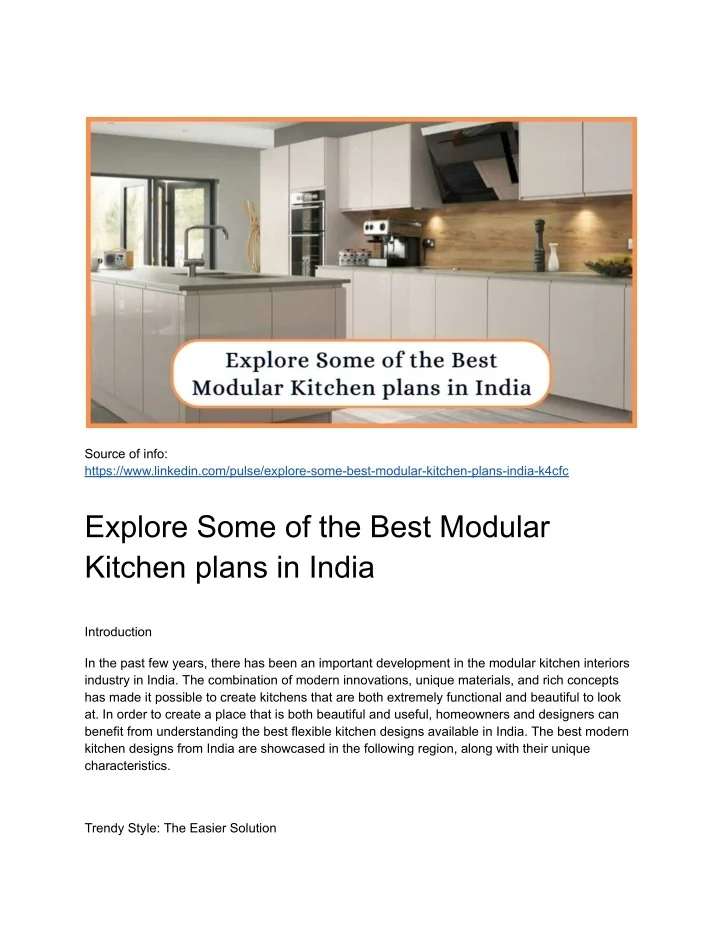 Explore Some of the Best Modular Kitchen plans in India

Source of info:
https://www.linkedin.com/pulse/explore-some-best-modular-kitchen-plans-india-k4cfc

Explore Some of the Best Modular Kitchen plans in India

Introduction

In the past few years, there has been an important development in the modular kitchen interiors industry in India. The combination of modern innovations, unique materials, and rich concepts has made it possible to create kitchens that are both extremely functional and beautiful to look at. In order to create a place that is both beautiful and useful, homeowners and designers can benefit from understanding the best flexible kitchen designs available in India. The best modern kitchen designs from India are showcased in the following region, along with their unique characteristics.

Trendy Style: The Easier Solution